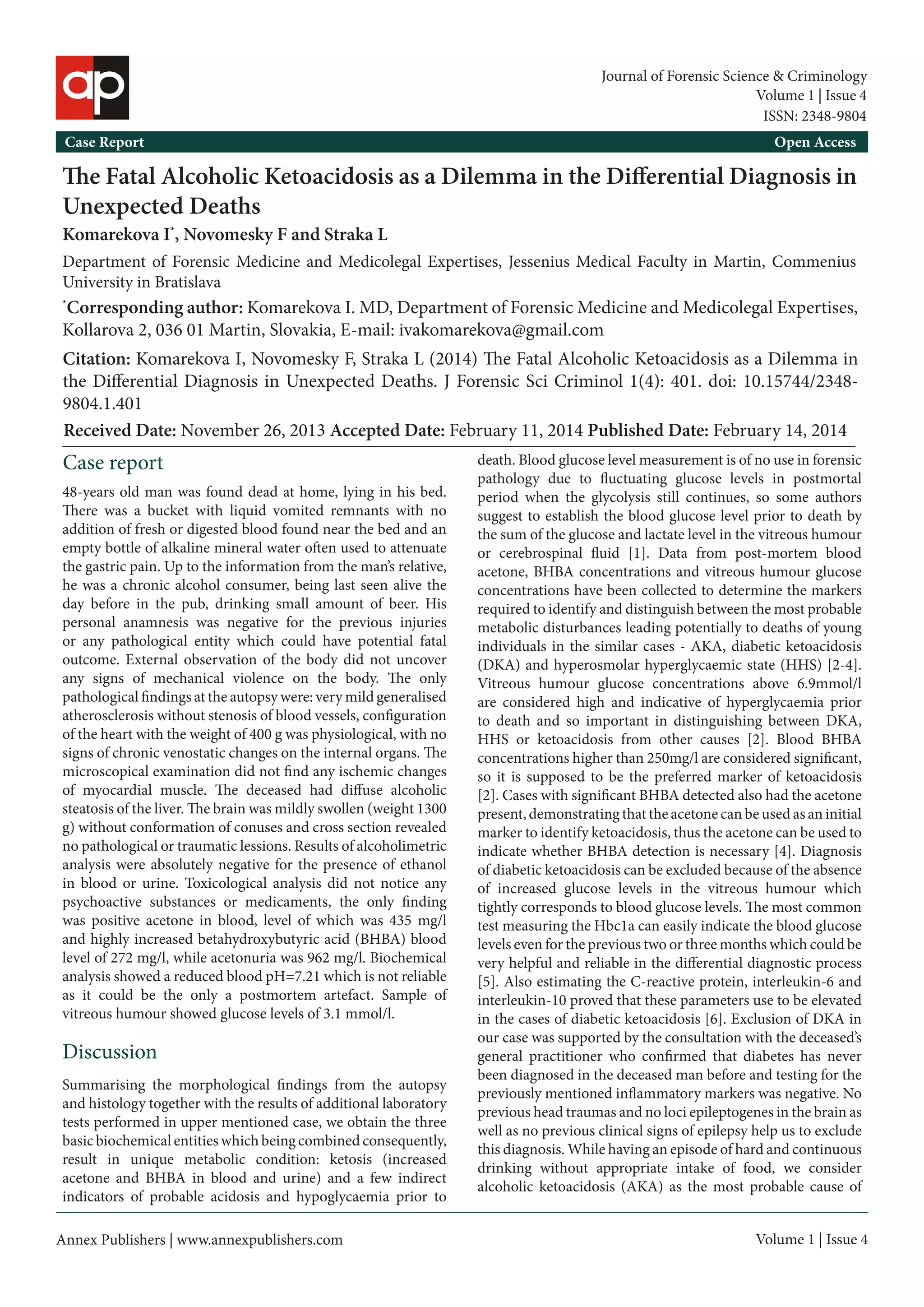 ap

Journal of Forensic Science & Criminology
Volume 1 | Issue 4
ISSN: 2348-9804

Case Report

Open Access

The Fatal Alcoholic Ketoacidosis as a Dilemma in the Differential Diagnosis in Unexpected Deaths

Komarekova I*, Novomesky F and Straka L

Department of Forensic Medicine and Medicolegal Expertises, Jessenius Medical Faculty in Martin, Commenius University in Bratislava

*Corresponding author: Komarekova I. MD, Department of Forensic Medicine and Medicolegal Expertises, Kollarova 2, 036 01 Martin, Slovakia, E-mail: ivakomarekova@gmail.com

Citation: Komarekova I, Novomesky F, Straka L (2014) The Fatal Alcoholic Ketoacidosis as a Dilemma in the Differential Diagnosis in Unexpected Deaths. J Forensic Sci Criminol 1(4): 401. doi: 10.15744/2348-9804.1.401

Received Date: November 26, 2013 Accepted Date: February 11, 2014 Published Date: February 14, 2014

Case report

48-years old man was found dead at home, lying in his bed. There was a bucket with liquid vomited remnants with no addition of fresh or digested blood found near the bed and an empty bottle of alkaline mineral water often used to attenuate the gastric pain. Up to the information from the man's relative, he was a chronic alcohol consumer, being last seen alive the day before in the pub, drinking small amount of beer. His personal anamnesis was negative for the previous injuries or any pathological entity which could have potential fatal outcome. External observation of the body did not uncover any signs of mechanical violence on the body. The only pathological findings at the autopsy were: very mild generalised atherosclerosis without stenosis of blood vessels, configuration of the heart with the weight of 400 g was physiological, with no signs of chronic venostatic changes on the internal organs. The microscopical examination did not find any ischemic changes of myocardial muscle. The deceased had diffuse alcoholic steatosis of the liver. The brain was mildly swollen (weight 1300 g) without conformation of conuses and cross section revealed no pathological or traumatic lessions. Results of alcoholimetric analysis were absolutely negative for the presence of ethanol in blood or urine. Toxicological analysis did not notice any psychoactive substances or medicaments, the only finding was positive acetone in blood, level of which was 435 mg/l and highly increased betahydroxybutyric acid (BHBA) blood level of 272 mg/l, while acetonuria was 962 mg/l. Biochemical analysis showed a reduced blood pH=7.21 which is not reliable as it could be the only a postmortem artefact. Sample of vitreous humour showed glucose levels of 3.1 mmol/l.

Discussion

Summarising the morphological findings from the autopsy and histology together with the results of additional laboratory tests performed in upper mentioned case, we obtain the three basic biochemical entities which being combined consequently, result in unique metabolic condition: ketosis (increased acetone and BHBA in blood and urine) and a few indirect indicators of probable acidosis and hypoglycaemia prior to death. Blood glucose level measurement is of no use in forensic pathology due to fluctuating glucose levels in postmortal period when the glycolysis still continues, so some authors suggest to establish the blood glucose level prior to death by the sum of the glucose and lactate level in the vitreous humour or cerebrospinal fluid [1]. Data from post-mortem blood acetone, BHBA concentrations and vitreous humour glucose concentrations have been collected to determine the markers required to identify and distinguish between the most probable metabolic disturbances leading potentially to deaths of young individuals in the similar cases - AKA, diabetic ketoacidosis (DKA) and hyperosmolar hyperglycaemic state (HHS) [2-4]. Vitreous humour glucose concentrations above 6.9mmol/l are considered high and indicative of hyperglycaemia prior to death and so important in distinguishing between DKA, HHS or ketoacidosis from other causes [2]. Blood BHBA concentrations higher than 250mg/l are considered significant, so it is supposed to be the preferred marker of ketoacidosis [2]. Cases with significant BHBA detected also had the acetone present, demonstrating that the acetone can be used as an initial marker to identify ketoacidosis, thus the acetone can be used to indicate whether BHBA detection is necessary [4]. Diagnosis of diabetic ketoacidosis can be excluded because of the absence of increased glucose levels in the vitreous humour which tightly corresponds to blood glucose levels. The most common test measuring the Hbc1a can easily indicate the blood glucose levels even for the previous two or three months which could be very helpful and reliable in the differential diagnostic process [5]. Also estimating the C-reactive protein, interleukin-6 and interleukin-10 proved that these parameters use to be elevated in the cases of diabetic ketoacidosis [6]. Exclusion of DKA in our case was supported by the consultation with the deceased's general practitioner who confirmed that diabetes has never been diagnosed in the deceased man before and testing for the previously mentioned inflammatory markers was negative. No previous head traumas and no loci epileptogenes in the brain as well as no previous clinical signs of epilepsy help us to exclude this diagnosis. While having an episode of hard and continuous drinking without appropriate intake of food, we consider alcoholic ketoacidosis (AKA) as the most probable cause of

Annex Publishers | www.annexpublishers.com

Volume 1 | Issue 4